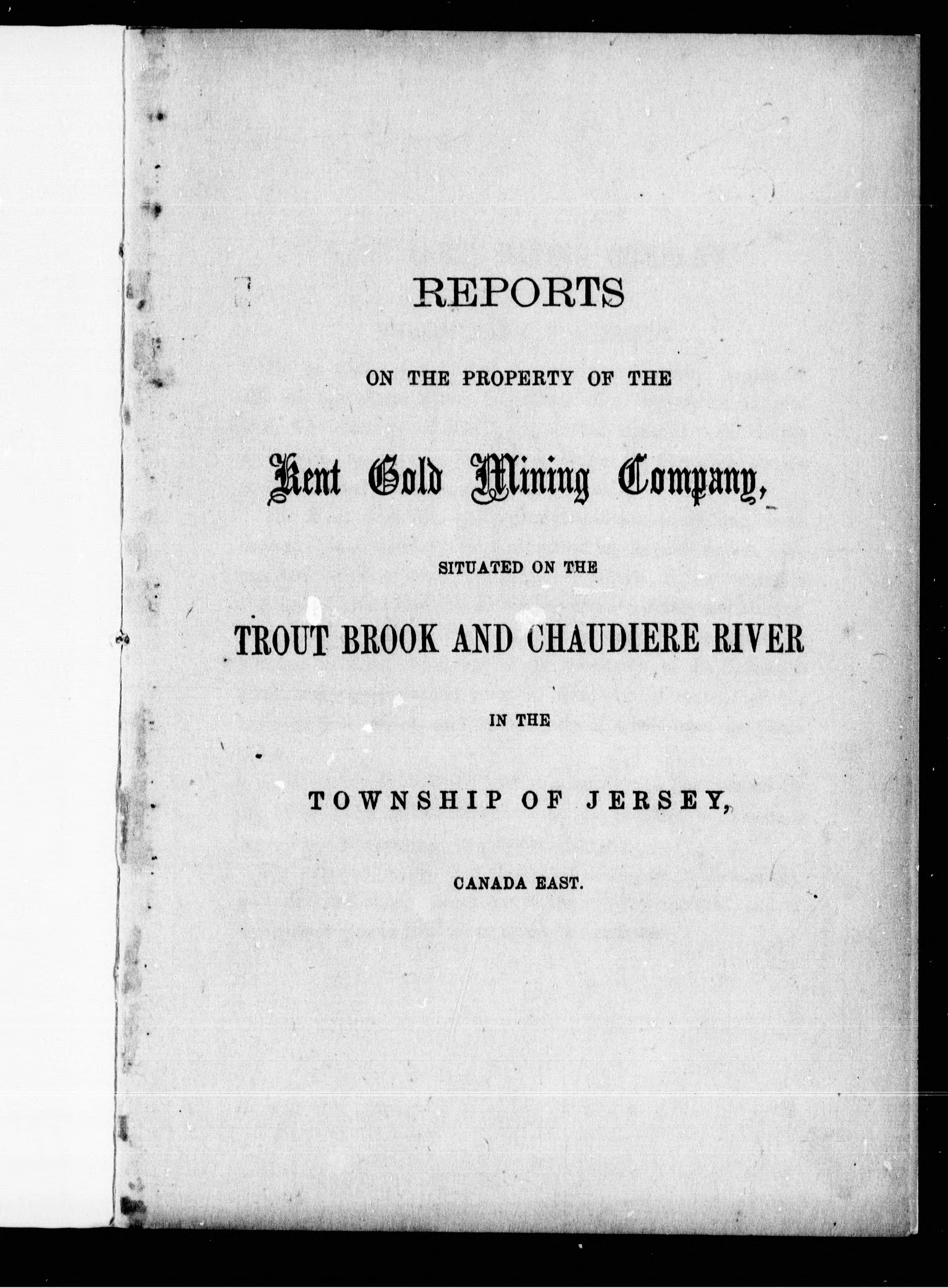 REPORTS

ON THE PROPERTY OF THE

Kent Gold Mining Company,

SITUATED ON THE

TROUT BROOK AND CHAUDIERE RIVER

IN THE

TOWNSHIP OF JERSEY,

CANADA EAST.